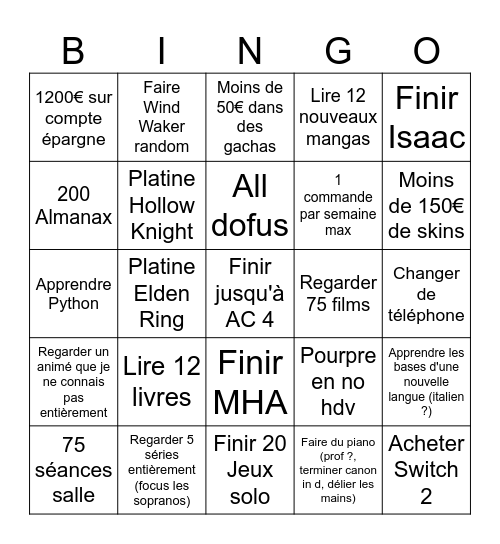 | B | I | N | G | O |
|---|---|---|---|---|
| 1200€ sur compte épargne | Faire Wind Waker random | Moins de 50€ dans des gachas | Lire 12 nouveaux mangas | Finir Isaac |
| 200 Almanax | Platine Hollow Knight | All dofus | 1 commande par semaine max | Moins de 150€ de skins |
| Apprendre Python | Platine Elden Ring | Finir jusqu'à AC 4 | Regarder 75 films | Changer de téléphone |
| Regarder un animé que je ne connais pas entièrement | Lire 12 livres | Finir MHA | Pourpre en no hdv | Apprendre les bases d'une nouvelle langue (italien ?) |
| 75 séances salle | Regarder 5 séries entièrement (focus les sopranos) | Finir 20 Jeux solo | Faire du piano (prof ?, terminer canon in d, délier les mains) | Acheter Switch 2 |